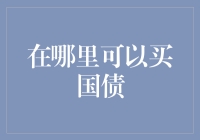 在哪里可以买国债